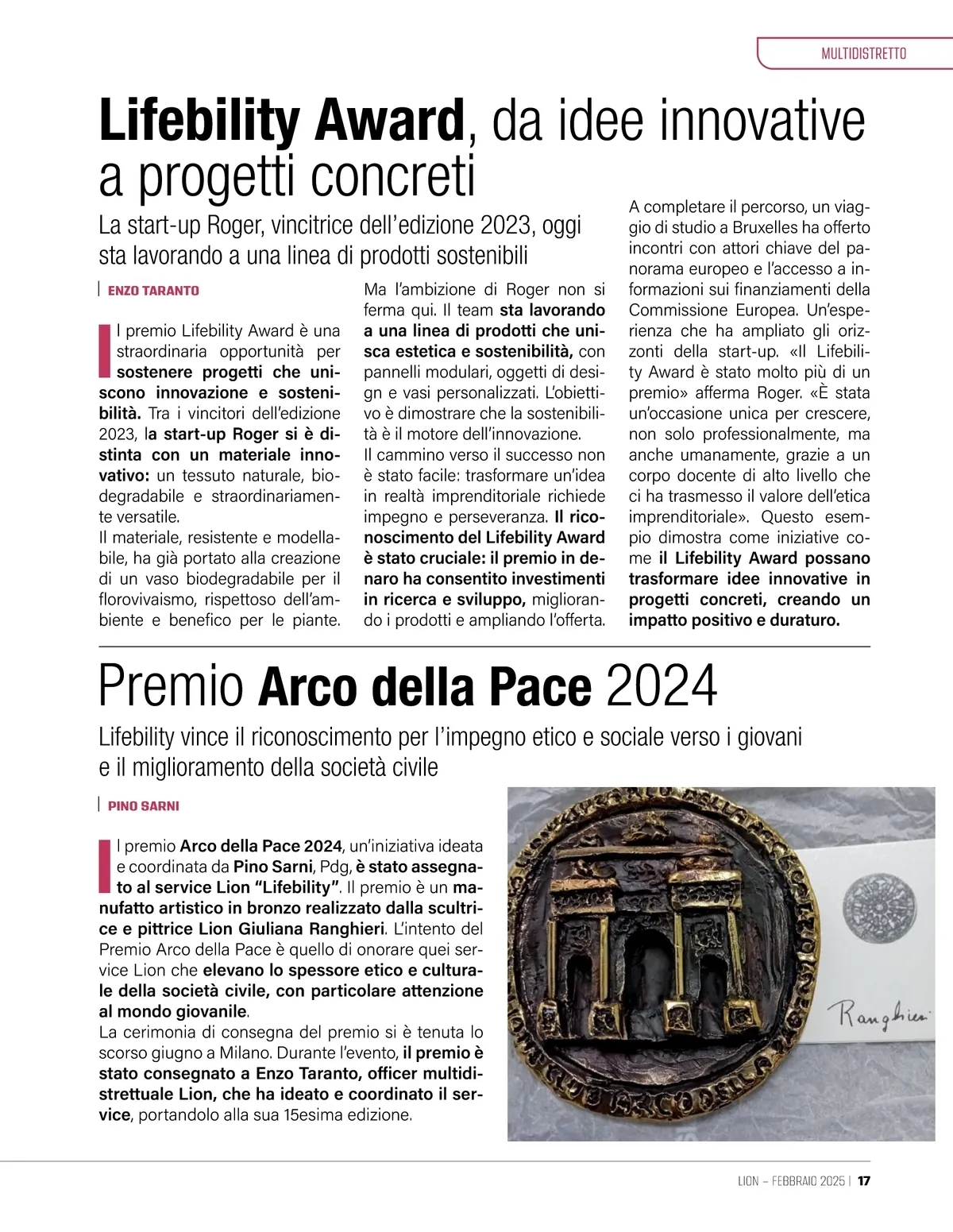 MULTIDISTRETTO

Lifebility Award, da idee innovative a progetti concreti

La start-up Roger, vincitrice dell'edizione 2023, oggi sta lavorando a una linea di prodotti sostenibili

ENZO TARANTO

Il premio Lifebility Award è una straordinaria opportunità per sostenere progetti che uniscono innovazione e sostenibilità. Tra i vincitori dell'edizione 2023, la start-up Roger si è distinta con un materiale innovativo: un tessuto naturale, biodegradabile e straordinariamente versatile.
Il materiale, resistente e modellabile, ha già portato alla creazione di un vaso biodegradabile per il florovivaismo, rispettoso dell'ambiente e benefico per le piante.

Ma l'ambizione di Roger non si ferma qui. Il team sta lavorando a una linea di prodotti che unisca estetica e sostenibilità, con pannelli modulari, oggetti di design e vasi personalizzati. L'obiettivo è dimostrare che la sostenibilità è il motore dell'innovazione.
Il cammino verso il successo non è stato facile: trasformare un'idea in realtà imprenditoriale richiede impegno e perseveranza. Il riconoscimento del Lifebility Award è stato cruciale: il premio in denaro ha consentito investimenti in ricerca e sviluppo, migliorando i prodotti e ampliando l'offerta.

A completare il percorso, un viaggio di studio a Bruxelles ha offerto incontri con attori chiave del panorama europeo e l'accesso a informazioni sui finanziamenti della Commissione Europea. Un'esperienza che ha ampliato gli orizzonti della start-up. «Il Lifebility Award è stato molto più di un premio» afferma Roger. «È stata un'occasione unica per crescere, non solo professionalmente, ma anche umanamente, grazie a un corpo docente di alto livello che ci ha trasmesso il valore dell'etica imprenditoriale». Questo esempio dimostra come iniziative come il Lifebility Award possano trasformare idee innovative in progetti concreti, creando un impatto positivo e duraturo.

Premio Arco della Pace 2024

Lifebility vince il riconoscimento per l'impegno etico e sociale verso i giovani e il miglioramento della società civile

PINO SARNI

Il premio Arco della Pace 2024, un'iniziativa ideata e coordinata da Pino Sarni, Pdg, è stato assegnato al service Lion "Lifebility". Il premio è un manufatto artistico in bronzo realizzato dalla scultrice e pittrice Lion Giuliana Ranghieri. L'intento del Premio Arco della Pace è quello di onorare quei service Lion che elevano lo spessore etico e culturale della società civile, con particolare attenzione al mondo giovanile.
La cerimonia di consegna del premio si è tenuta lo scorso giugno a Milano. Durante l'evento, il premio è stato consegnato a Enzo Taranto, officer multidistrettuale Lion, che ha ideato e coordinato il service, portandolo alla sua 15esima edizione.

Ranghieri

LION – FEBBRAIO 2025 | 17